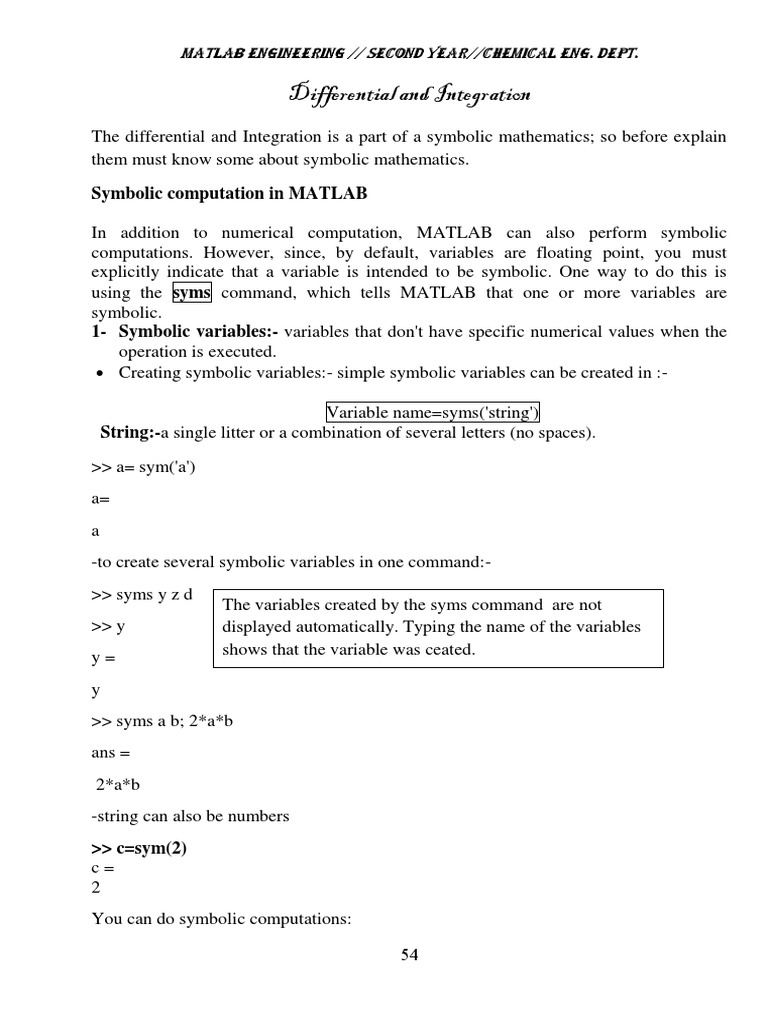 MATLAB ENGINEERING // SECOND YEAR//CHEMICAL ENG. DEPT.

Differential and Integration

The differential and Integration is a part of a symbolic mathematics; so before explain them must know some about symbolic mathematics.

Symbolic computation in MATLAB

In addition to numerical computation, MATLAB can also perform symbolic computations. However, since, by default, variables are floating point, you must explicitly indicate that a variable is intended to be symbolic. One way to do this is using the syms command, which tells MATLAB that one or more variables are symbolic.

1- Symbolic variables:- variables that don't have specific numerical values when the operation is executed.

• Creating symbolic variables:- simple symbolic variables can be created in :-

Variable name=syms('string')

String:-a single litter or a combination of several letters (no spaces).

>> a= sym('a')

a=

a

-to create several symbolic variables in one command:-

>> syms y z d

>> y

y =

y

The variables created by the syms command are not displayed automatically. Typing the name of the variables shows that the variable was ceated.

>> syms a b; 2*a*b

ans =

2*a*b

-string can also be numbers

>> c=sym(2)
c =
2

You can do symbolic computations:

54